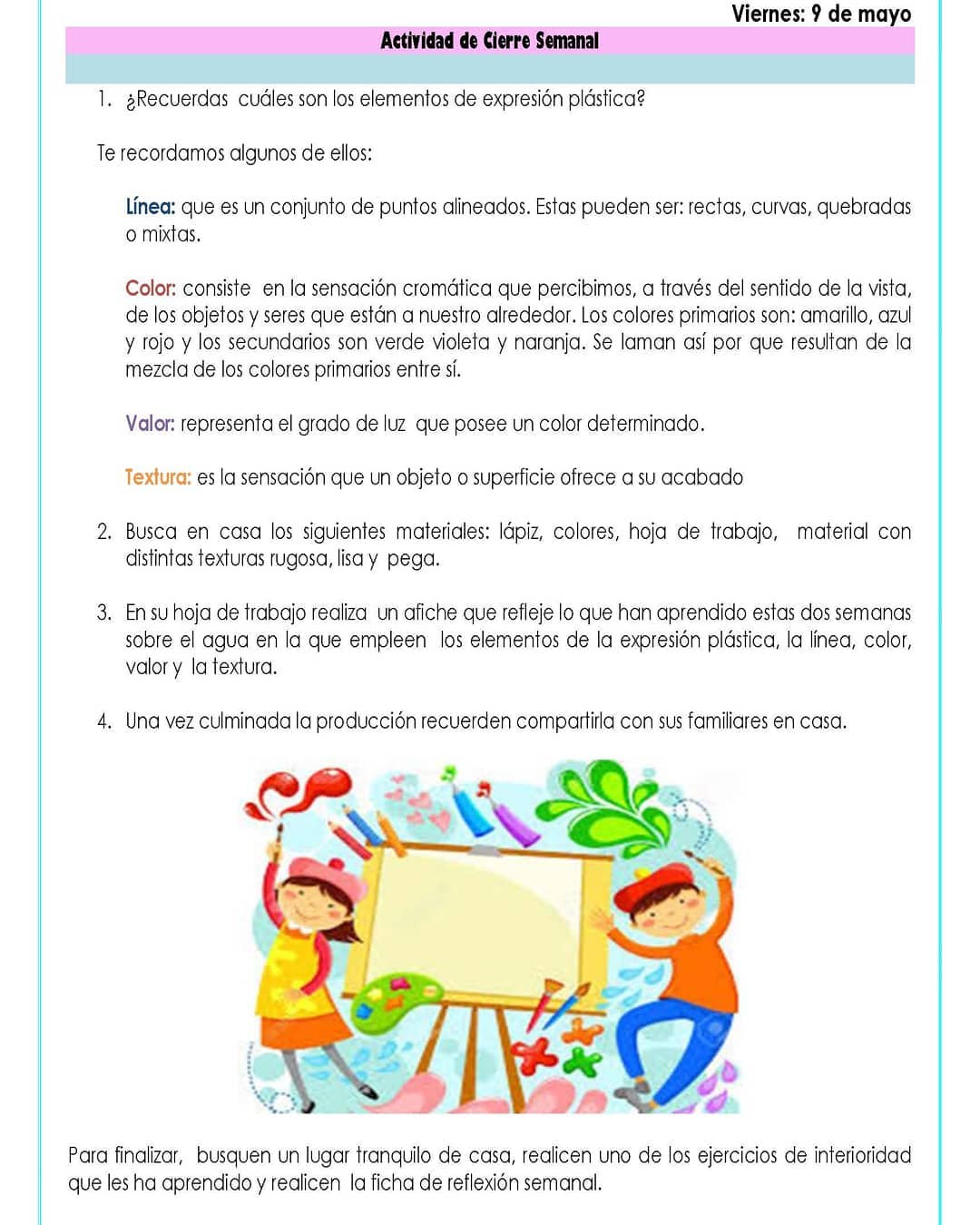 Viernes: 9 de mayo

Actividad de Cierre Semanal

1. ¿Recuerdas cuáles son los elementos de expresión plástica?

Te recordamos algunos de ellos:

Línea: que es un conjunto de puntos alineados. Estas pueden ser: rectas, curvas, quebradas o mixtas.

Color: consiste en la sensación cromática que percibimos, a través del sentido de la vista, de los objetos y seres que están a nuestro alrededor. Los colores primarios son: amarillo, azul y rojo y los secundarios son verde violeta y naranja. Se laman así por que resultan de la mezcla de los colores primarios entre sí.

Valor: representa el grado de luz que posee un color determinado.

Textura: es la sensación que un objeto o superficie ofrece a su acabado

2. Busca en casa los siguientes materiales: lápiz, colores, hoja de trabajo, material con distintas texturas rugosa, lisa y pega.

3. En su hoja de trabajo realiza un afiche que refleje lo que han aprendido estas dos semanas sobre el agua en la que empleen los elementos de la expresión plástica, la línea, color, valor y la textura.

4. Una vez culminada la producción recuerden compartirla con sus familiares en casa.

Para finalizar, busquen un lugar tranquilo de casa, realicen uno de los ejercicios de interioridad que les ha aprendido y realicen la ficha de reflexión semanal.